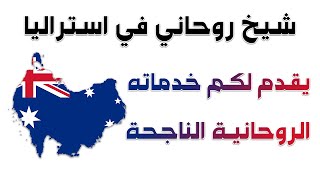 شيخ روحاني في استراليا

يقدم لكم خدماته

الروحانية الناجحة